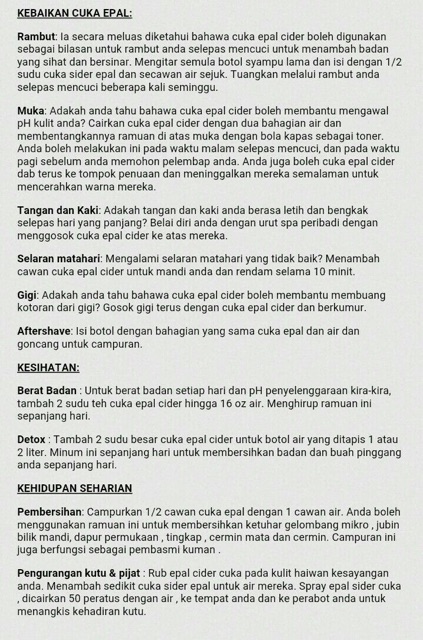 KEBAIKAN CUKA EPAL:

Rambut: Ia secara meluas diketahui bahawa cuka epal cider boleh digunakan sebagai bilasan untuk rambut anda selepas mencuci untuk menambah badan yang sihat dan bersinar. Mengitar semula botol syampu lama dan isi dengan 1/2 sudu cuka sider epal dan secawan air sejuk. Tuangkan melalui rambut anda selepas mencuci beberapa kali seminggu.

Muka: Adakah anda tahu bahawa cuka epal cider boleh membantu mengawal pH kulit anda? Cairkan cuka epal cider dengan dua bahagian air dan membentangkannya ramuan di atas muka dengan bola kapas sebagai toner. Anda boleh melakukan ini pada waktu malam selepas mencuci, dan pada waktu pagi sebelum anda memohon pelembap anda. Anda juga boleh cuka epal cider dab terus ke tompok penuaan dan meninggalkan mereka semalaman untuk mencerahkan warna mereka.

Tangan dan Kaki: Adakah tangan dan kaki anda berasa letih dan bengkak selepas hari yang panjang? Belai diri anda dengan urut spa peribadi dengan menggosok cuka epal cider ke atas mereka.

Selaran matahari: Mengalami selaran matahari yang tidak baik? Menambah cawan cuka epal cider untuk mandi anda dan rendam selama 10 minit.

Gigi: Adakah anda tahu bahawa cuka epal cider boleh membantu membuang kotoran dari gigi? Gosok gigi terus dengan cuka epal cider dan berkumur.

Aftershave: Isi botol dengan bahagian yang sama cuka epal dan air dan goncang untuk campuran.

KESIHATAN:

Berat Badan : Untuk berat badan setiap hari dan pH penyelenggaraan kira-kira, tambah 2 sudu teh cuka epal cider hingga 16 oz air. Menghirup ramuan ini sepanjang hari.

Detox : Tambah 2 sudu besar cuka epal cider untuk botol air yang ditapis 1 atau 2 liter. Minum ini sepanjang hari untuk membersihkan badan dan buah pinggang anda sepanjang hari.

KEHIDUPAN SEHARIAN

Pembersihan: Campurkan 1/2 cawan cuka epal dengan 1 cawan air. Anda boleh menggunakan ramuan ini untuk membersihkan ketuhar gelombang mikro , jubin bilik mandi, dapur permukaan , tingkap , cermin mata dan cermin. Campuran ini juga berfungsi sebagai pembasmi kuman .

Pengurangan kutu & pijat : Rub epal cider cuka pada kulit haiwan kesayangan anda. Menambah sedikit cuka sider epal untuk air mereka. Spray epal sider cuka , dicairkan 50 peratus dengan air , ke tempat anda dan ke perabot anda untuk menangkis kehadiran kutu.